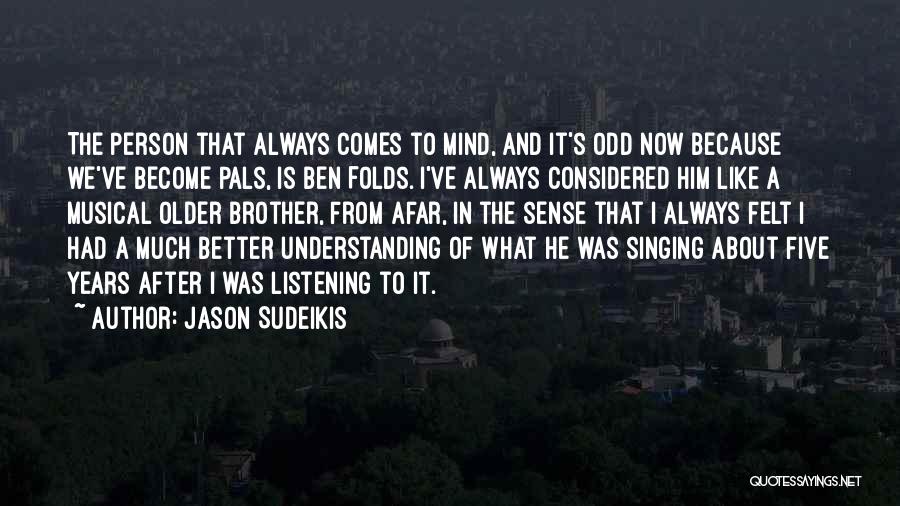 THE PERSON THAT ALWAYS COMES TO MIND, AND IT'S ODD NOW BECAUSE WE'VE BECOME PALS, IS BEN FOLDS. I'VE ALWAYS CONSIDERED HIM LIKE A MUSICAL OLDER BROTHER, FROM AFAR, IN THE SENSE THAT I ALWAYS FELT I HAD A MUCH BETTER UNDERSTANDING OF WHAT HE WAS SINGING ABOUT FIVE YEARS AFTER I WAS LISTENING TO IT.
~ AUTHOR: JASON SUDEIKIS

QUOTESSAYINGS.NET